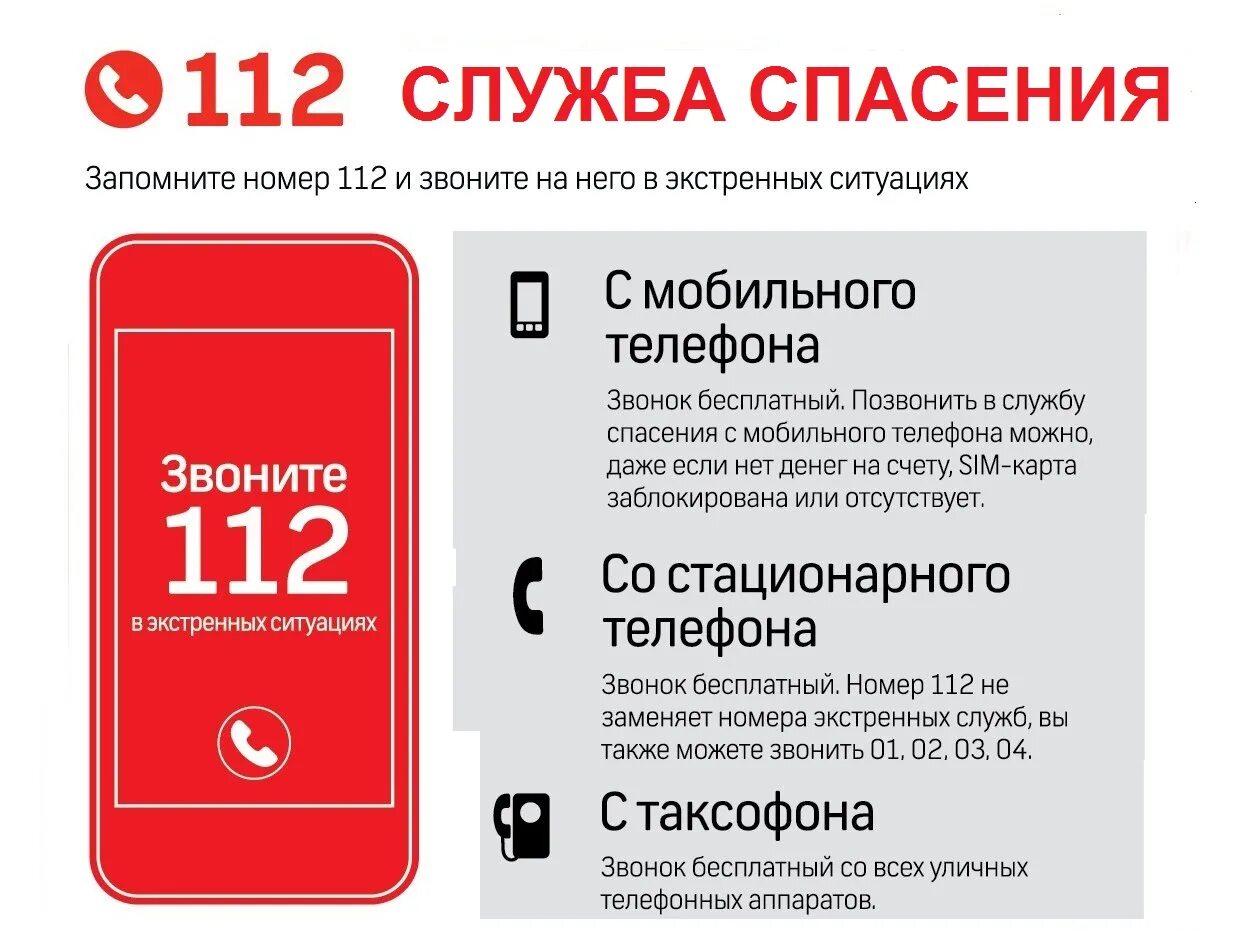 112 СЛУЖБА СПАСЕНИЯ

Запомните номер 112 и звоните на него в экстренных ситуациях

Звоните 112 в экстренных ситуациях

С мобильного телефона

Звонок бесплатный. Позвонить в службу спасения с мобильного телефона можно, даже если нет денег на счету, SIM-карта заблокирована или отсутствует.

Со стационарного телефона

Звонок бесплатный. Номер 112 не заменяет номера экстренных служб, вы также можете звонить 01, 02, 03, 04.

С таксофона

Звонок бесплатный со всех уличных телефонных аппаратов.